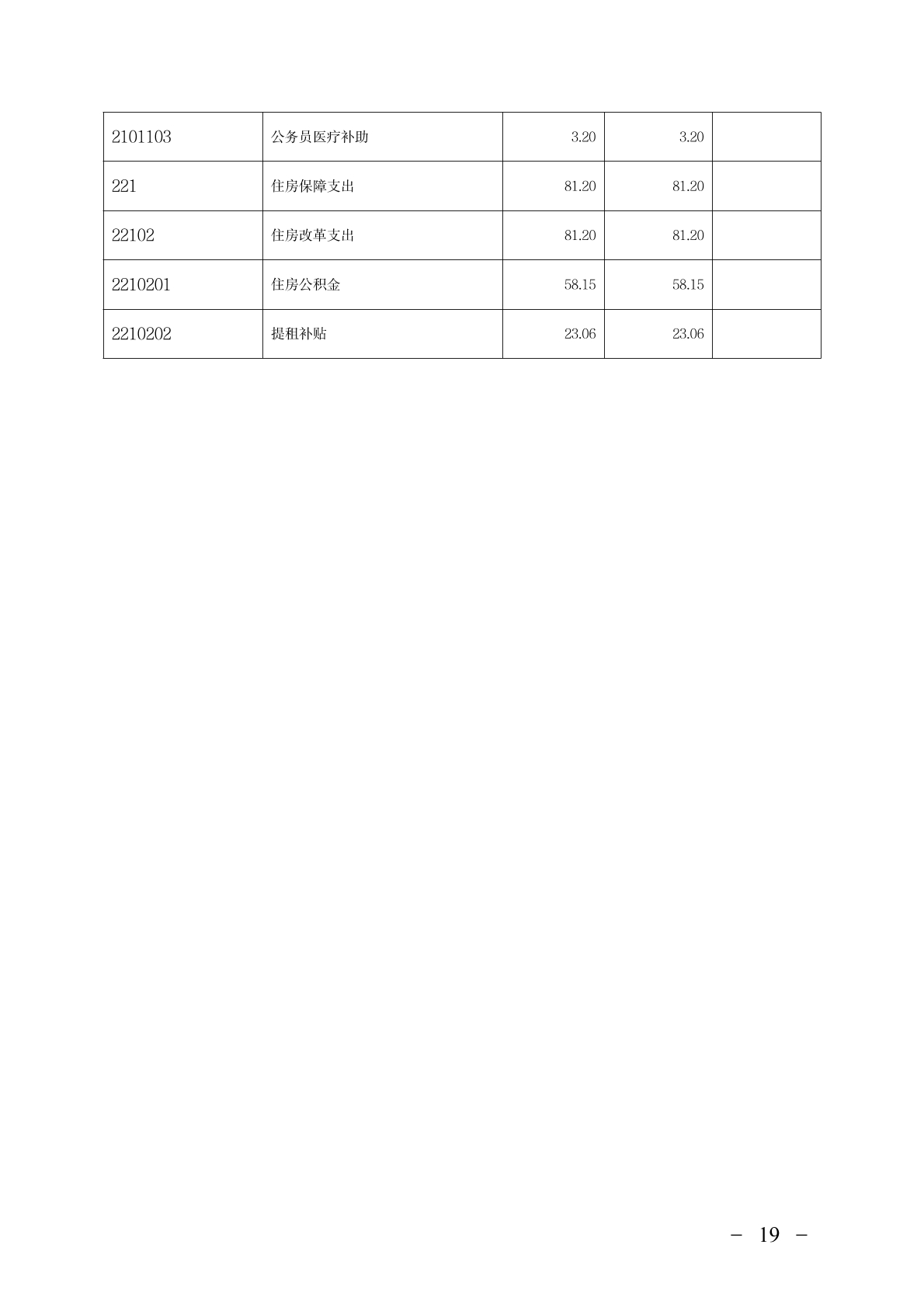 | 2101103 | 公务员医疗补助 | 3.20 | 3.20 |  |
|---|---|---|---|---|
| 221 | 住房保障支出 | 81.20 | 81.20 |  |
| 22102 | 住房改革支出 | 81.20 | 81.20 |  |
| 2210201 | 住房公积金 | 58.15 | 58.15 |  |
| 2210202 | 提租补贴 | 23.06 | 23.06 |  |

－ 19 －